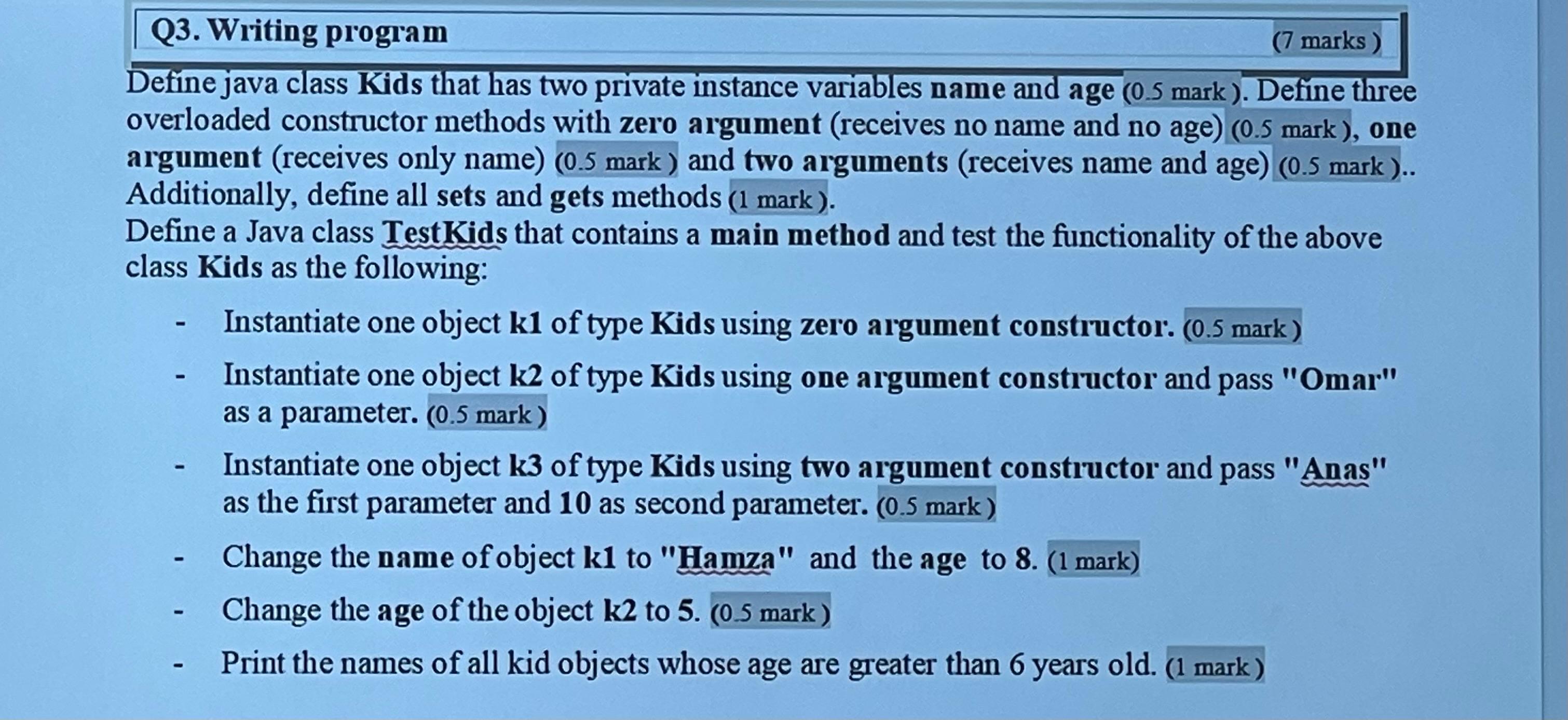 Q3. Writing program (7 marks )

Define java class Kids that has two private instance variables name and age (0.5 mark ). Define three overloaded constructor methods with zero argument (receives no name and no age) (0.5 mark ), one argument (receives only name) (0.5 mark ) and two arguments (receives name and age) (0.5 mark ).. Additionally, define all sets and gets methods (1 mark ).
Define a Java class TestKids that contains a main method and test the functionality of the above class Kids as the following:

- Instantiate one object k1 of type Kids using zero argument constructor. (0.5 mark )
- Instantiate one object k2 of type Kids using one argument constructor and pass "Omar" as a parameter. (0.5 mark )
- Instantiate one object k3 of type Kids using two argument constructor and pass "Anas" as the first parameter and 10 as second parameter. (0.5 mark )
- Change the name of object k1 to "Hamza" and the age to 8. (1 mark)
- Change the age of the object k2 to 5. (0.5 mark )
- Print the names of all kid objects whose age are greater than 6 years old. (1 mark )